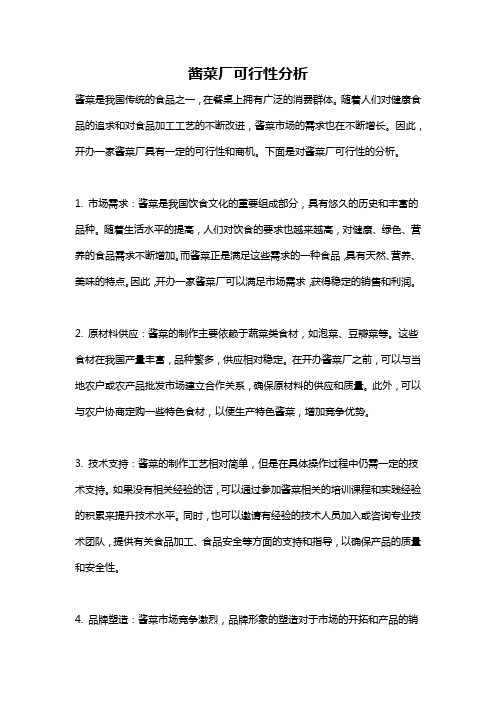 酱菜厂可行性分析

酱菜是我国传统的食品之一，在餐桌上拥有广泛的消费群体。随着人们对健康食品的追求和对食品加工工艺的不断改进，酱菜市场的需求也在不断增长。因此，开办一家酱菜厂具有一定的可行性和商机。下面是对酱菜厂可行性的分析。

1. 市场需求：酱菜是我国饮食文化的重要组成部分，具有悠久的历史和丰富的品种。随着生活水平的提高，人们对饮食的要求也越来越高，对健康、绿色、营养的食品需求不断增加。而酱菜正是满足这些需求的一种食品，具有天然、营养、美味的特点。因此，开办一家酱菜厂可以满足市场需求，获得稳定的销售和利润。

2. 原材料供应：酱菜的制作主要依赖于蔬菜类食材，如泡菜、豆瓣菜等。这些食材在我国产量丰富，品种繁多，供应相对稳定。在开办酱菜厂之前，可以与当地农户或农产品批发市场建立合作关系，确保原材料的供应和质量。此外，可以与农户协商定购一些特色食材，以便生产特色酱菜，增加竞争优势。

3. 技术支持：酱菜的制作工艺相对简单，但是在具体操作过程中仍需一定的技术支持。如果没有相关经验的话，可以通过参加酱菜相关的培训课程和实践经验的积累来提升技术水平。同时，也可以邀请有经验的技术人员加入或咨询专业技术团队，提供有关食品加工、食品安全等方面的支持和指导，以确保产品的质量和安全性。

4. 品牌塑造：酱菜市场竞争激烈，品牌形象的塑造对于市场的开拓和产品的销